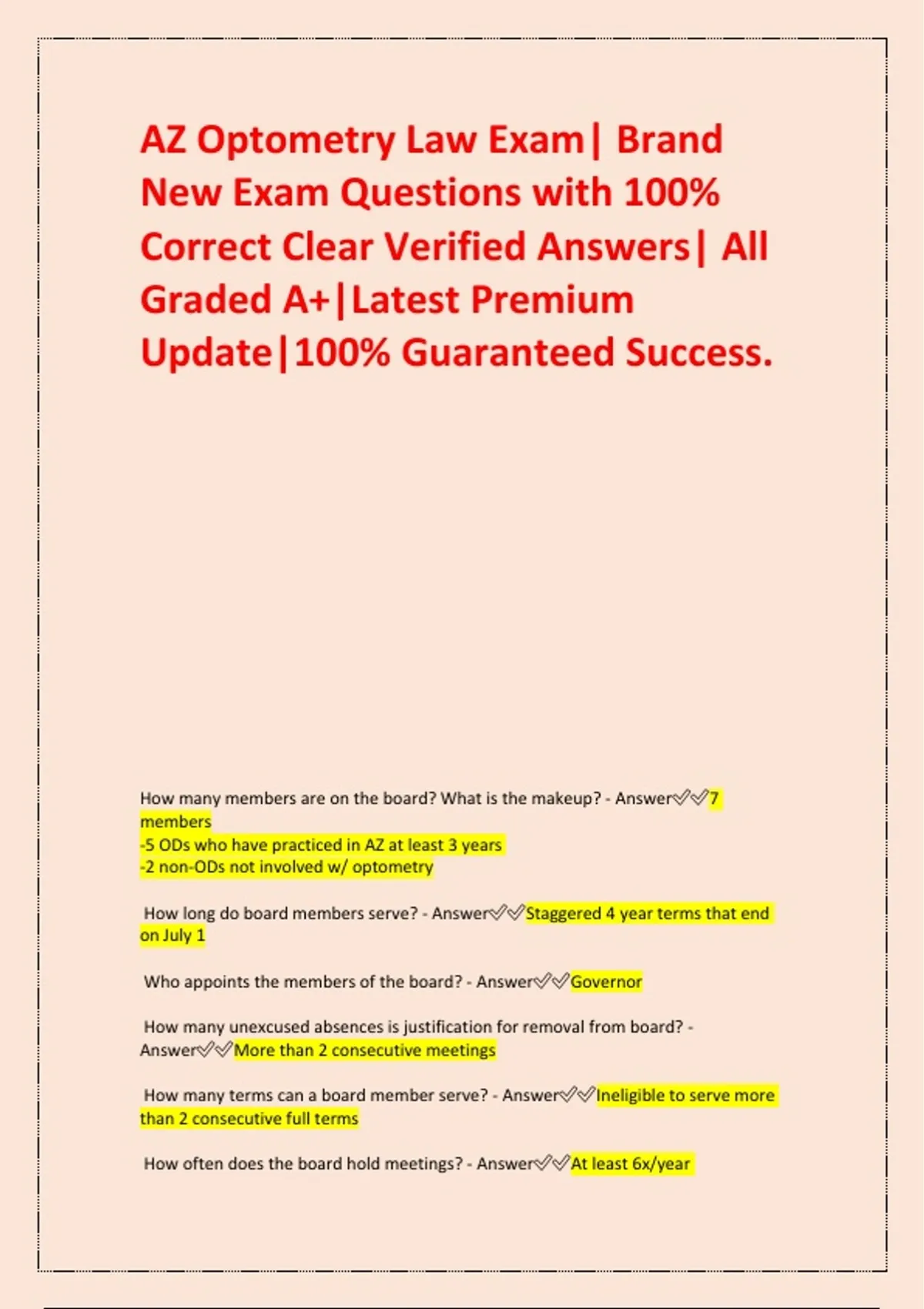 AZ Optometry Law Exam| Brand New Exam Questions with 100% Correct Clear Verified Answers| All Graded A+|Latest Premium Update|100% Guaranteed Success.

How many members are on the board? What is the makeup? - Answer✅✅7 members
-5 ODs who have practiced in AZ at least 3 years
-2 non-ODs not involved w/ optometry

How long do board members serve? - Answer✅✅Staggered 4 year terms that end on July 1

Who appoints the members of the board? - Answer✅✅Governor

How many unexcused absences is justification for removal from board? - Answer✅✅More than 2 consecutive meetings

How many terms can a board member serve? - Answer✅✅Ineligible to serve more than 2 consecutive full terms

How often does the board hold meetings? - Answer✅✅At least 6x/year